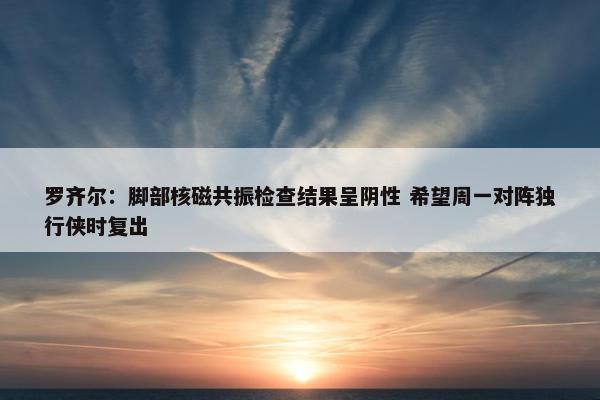 罗齐尔：脚部核磁共振检查结果呈阴性 希望周一对阵独行侠时复出